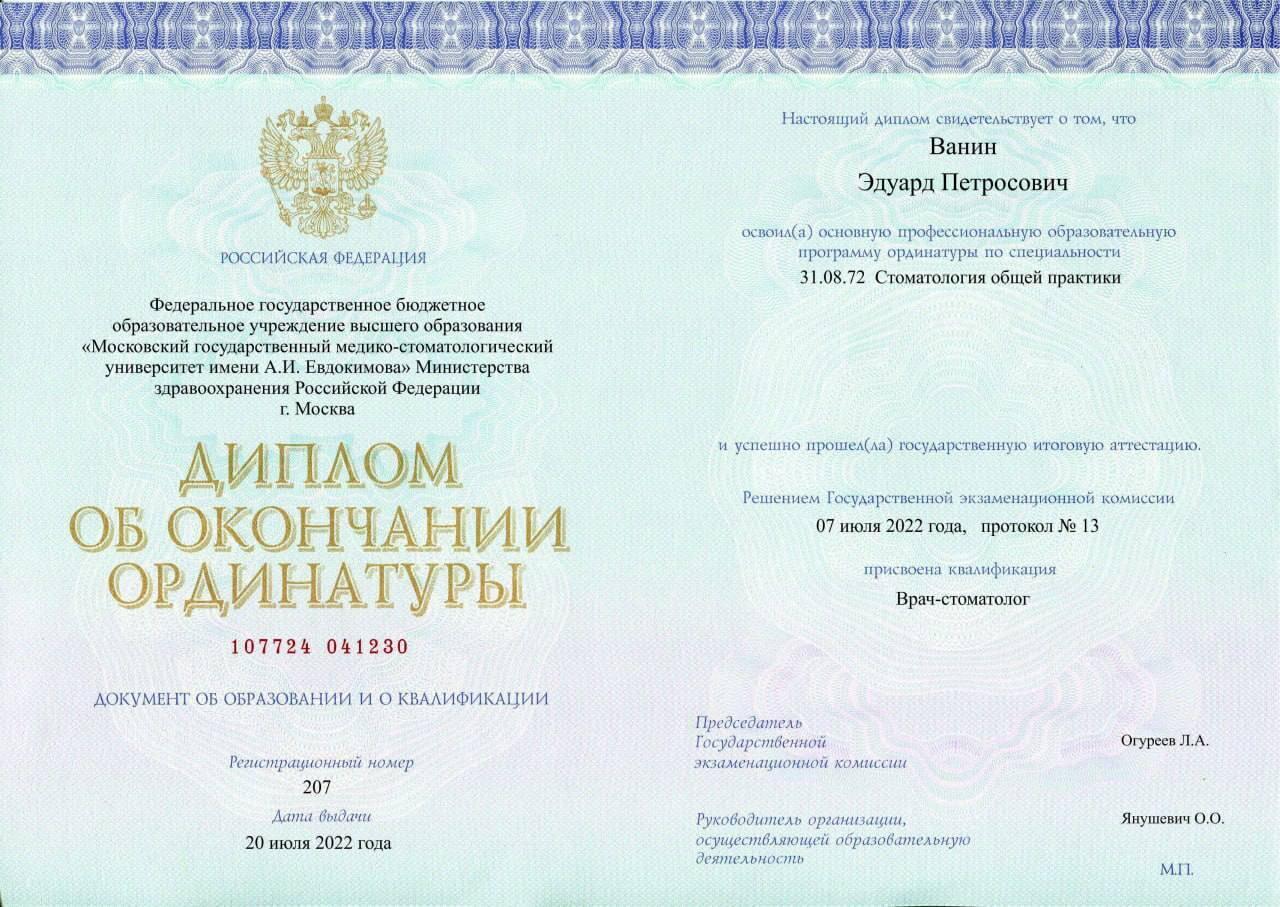 РОССИЙСКАЯ ФЕДЕРАЦИЯ

Федеральное государственное бюджетное образовательное учреждение высшего образования «Московский государственный медико-стоматологический университет имени А.И. Евдокимова» Министерства здравоохранения Российской Федерации г. Москва

ДИПЛОМ ОБ ОКОНЧАНИИ ОРДИНАТУРЫ

107724 041230

ДОКУМЕНТ ОБ ОБРАЗОВАНИИ И О КВАЛИФИКАЦИИ

Регистрационный номер
207
Дата выдачи
20 июля 2022 года

Настоящий диплом свидетельствует о том, что
Ванин
Эдуард Петросович

освоил(а) основную профессиональную образовательную программу ординатуры по специальности
31.08.72 Стоматология общей практики

и успешно прошел(ла) государственную итоговую аттестацию.

Решением Государственной экзаменационной комиссии
07 июля 2022 года, протокол № 13

присвоена квалификация
Врач-стоматолог

Председатель Государственной экзаменационной комиссии
Огуреев Л.А.

Руководитель организации, осуществляющей образовательную деятельность
Янушевич О.О.

М.П.